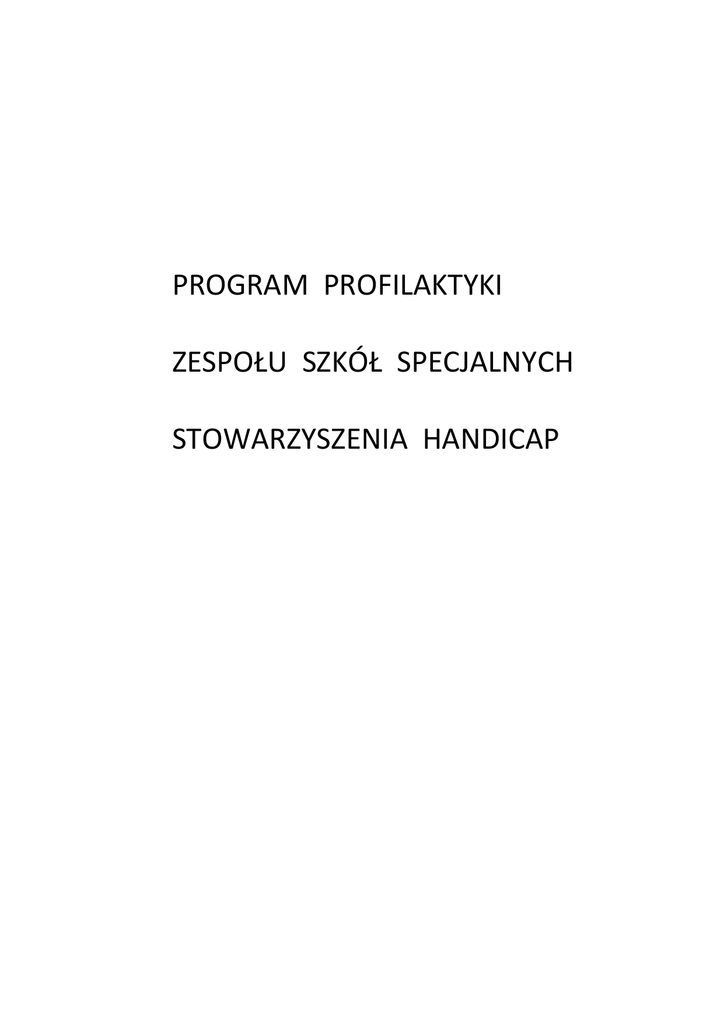 PROGRAM PROFILAKTYKI

ZESPOŁU SZKÓŁ SPECJALNYCH

STOWARZYSZENIA HANDICAP